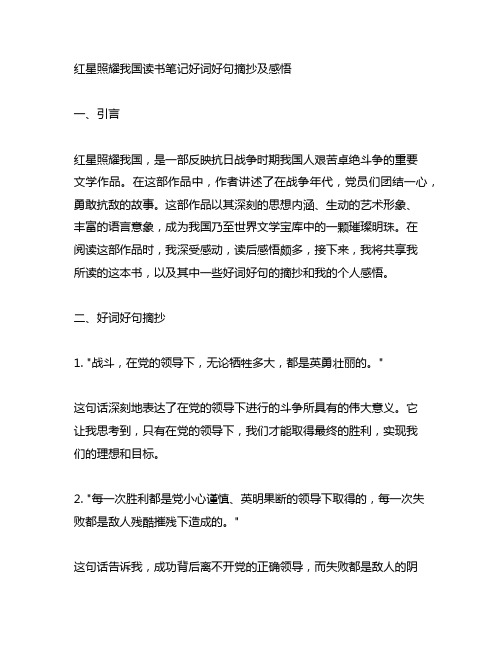 红星照耀我国读书笔记好词好句摘抄及感悟

一、引言

红星照耀我国，是一部反映抗日战争时期我国人艰苦卓绝斗争的重要文学作品。在这部作品中，作者讲述了在战争年代，党员们团结一心，勇敢抗敌的故事。这部作品以其深刻的思想内涵、生动的艺术形象、丰富的语言意象，成为我国乃至世界文学宝库中的一颗璀璨明珠。在阅读这部作品时，我深受感动，读后感悟颇多，接下来，我将共享我所读的这本书，以及其中一些好词好句的摘抄和我的个人感悟。

二、好词好句摘抄

1. "战斗，在党的领导下，无论牺牲多大，都是英勇壮丽的。"

这句话深刻地表达了在党的领导下进行的斗争所具有的伟大意义。它让我思考到，只有在党的领导下，我们才能取得最终的胜利，实现我们的理想和目标。

2. "每一次胜利都是党小心谨慎、英明果断的领导下取得的，每一次失败都是敌人残酷摧残下造成的。"

这句话告诉我，成功背后离不开党的正确领导，而失败都是敌人的阴